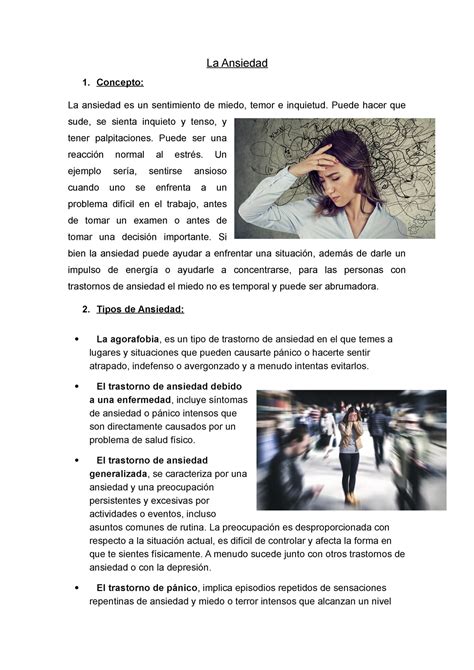 La Ansiedad

1. Concepto:

La ansiedad es un sentimiento de miedo, temor e inquietud. Puede hacer que sude, se sienta inquieto y tenso, y tener palpitaciones. Puede ser una reacción normal al estrés. Un ejemplo sería, sentirse ansioso cuando uno se enfrenta a un problema difícil en el trabajo, antes de tomar un examen o antes de tomar una decisión importante. Si bien la ansiedad puede ayudar a enfrentar una situación, además de darle un impulso de energía o ayudarle a concentrarse, para las personas con trastornos de ansiedad el miedo no es temporal y puede ser abrumadora.

2. Tipos de Ansiedad:

• La agorafobia, es un tipo de trastorno de ansiedad en el que temes a lugares y situaciones que pueden causarte pánico o hacerte sentir atrapado, indefenso o avergonzado y a menudo intentas evitarlos.

• El trastorno de ansiedad debido a una enfermedad, incluye síntomas de ansiedad o pánico intensos que son directamente causados por un problema de salud físico.

• El trastorno de ansiedad generalizada, se caracteriza por una ansiedad y una preocupación persistentes y excesivas por actividades o eventos, incluso asuntos comunes de rutina. La preocupación es desproporcionada con respecto a la situación actual, es difícil de controlar y afecta la forma en que te sientes físicamente. A menudo sucede junto con otros trastornos de ansiedad o con la depresión.

• El trastorno de pánico, implica episodios repetidos de sensaciones repentinas de ansiedad y miedo o terror intensos que alcanzan un nivel